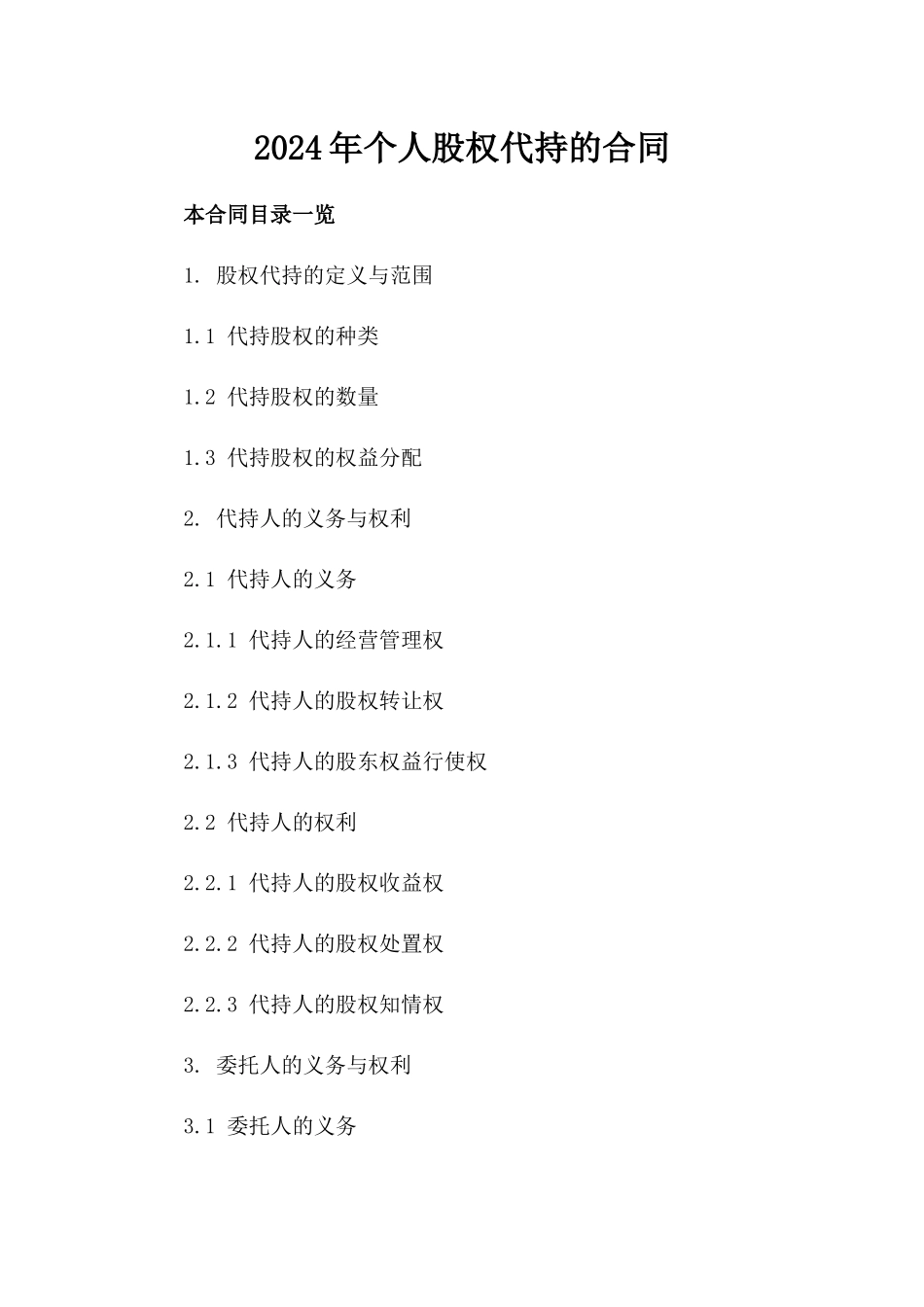 2024年个人股权代持的合同

本合同目录一览

1. 股权代持的定义与范围

1.1 代持股权的种类

1.2 代持股权的数量

1.3 代持股权的权益分配

2. 代持人的义务与权利

2.1 代持人的义务

2.1.1 代持人的经营管理权

2.1.2 代持人的股权转让权

2.1.3 代持人的股东权益行使权

2.2 代持人的权利

2.2.1 代持人的股权收益权

2.2.2 代持人的股权处置权

2.2.3 代持人的股权知情权

3. 委托人的义务与权利

3.1 委托人的义务